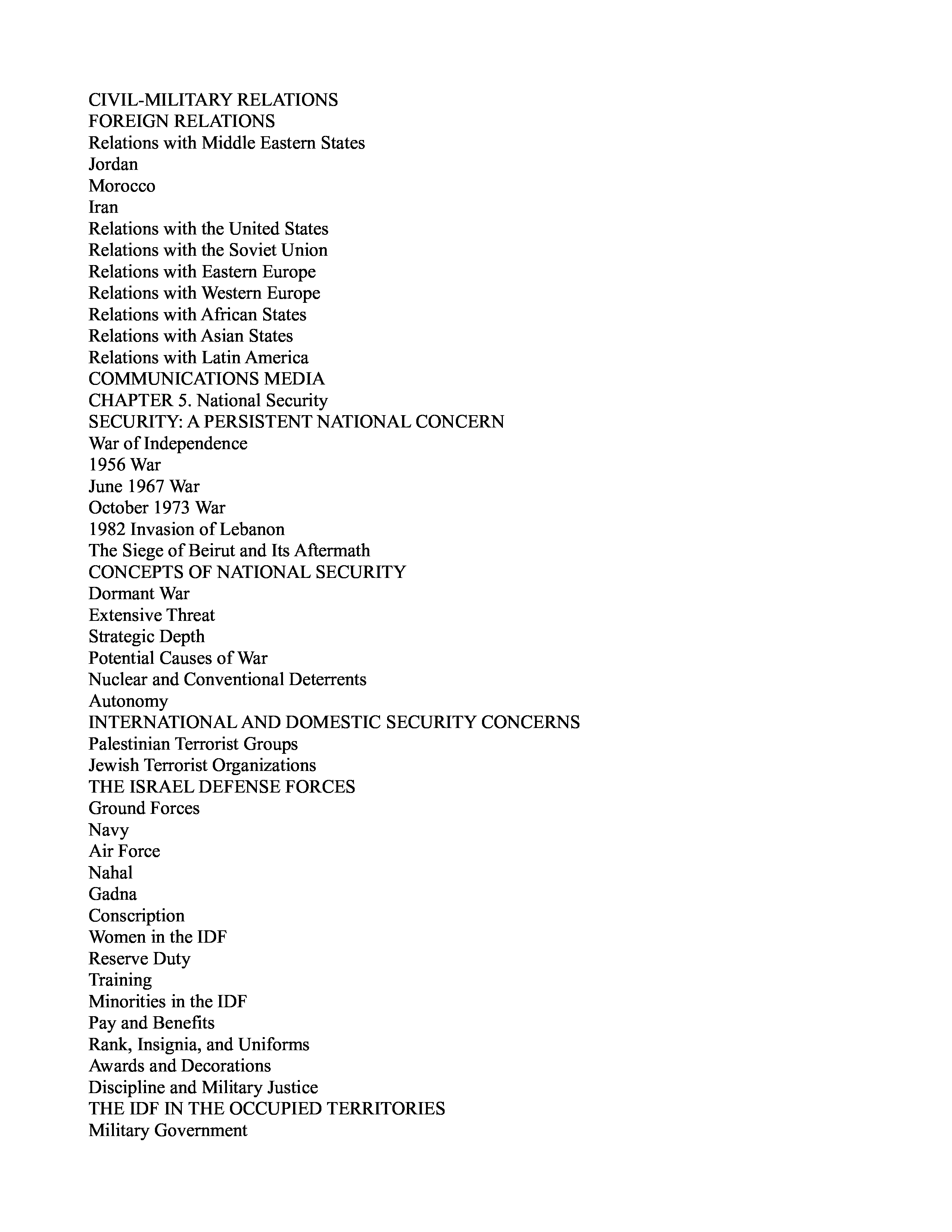 CIVIL-MILITARY RELATIONS
FOREIGN RELATIONS
Relations with Middle Eastern States
Jordan
Morocco
Iran
Relations with the United States
Relations with the Soviet Union
Relations with Eastern Europe
Relations with Western Europe
Relations with African States
Relations with Asian States
Relations with Latin America
COMMUNICATIONS MEDIA
CHAPTER 5. National Security
SECURITY: A PERSISTENT NATIONAL CONCERN
War of Independence
1956 War
June 1967 War
October 1973 War
1982 Invasion of Lebanon
The Siege of Beirut and Its Aftermath
CONCEPTS OF NATIONAL SECURITY
Dormant War
Extensive Threat
Strategic Depth
Potential Causes of War
Nuclear and Conventional Deterrents
Autonomy
INTERNATIONAL AND DOMESTIC SECURITY CONCERNS
Palestinian Terrorist Groups
Jewish Terrorist Organizations
THE ISRAEL DEFENSE FORCES
Ground Forces
Navy
Air Force
Nahal
Gadna
Conscription
Women in the IDF
Reserve Duty
Training
Minorities in the IDF
Pay and Benefits
Rank, Insignia, and Uniforms
Awards and Decorations
Discipline and Military Justice
THE IDF IN THE OCCUPIED TERRITORIES
Military Government